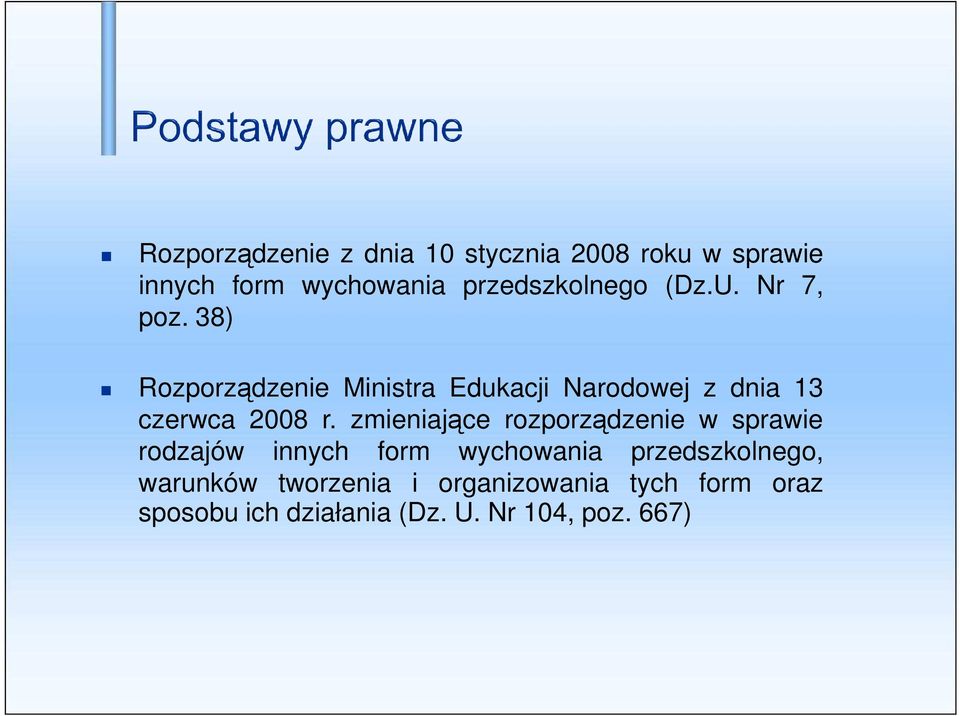 Podstawy prawne

Rozporządzenie z dnia 10 stycznia 2008 roku w sprawie innych form wychowania przedszkolnego (Dz.U. Nr 7, poz. 38)

Rozporządzenie Ministra Edukacji Narodowej z dnia 13 czerwca 2008 r. zmieniające rozporządzenie w sprawie rodzajów innych form wychowania przedszkolnego, warunków tworzenia i organizowania tych form oraz sposobu ich działania (Dz. U. Nr 104, poz. 667)